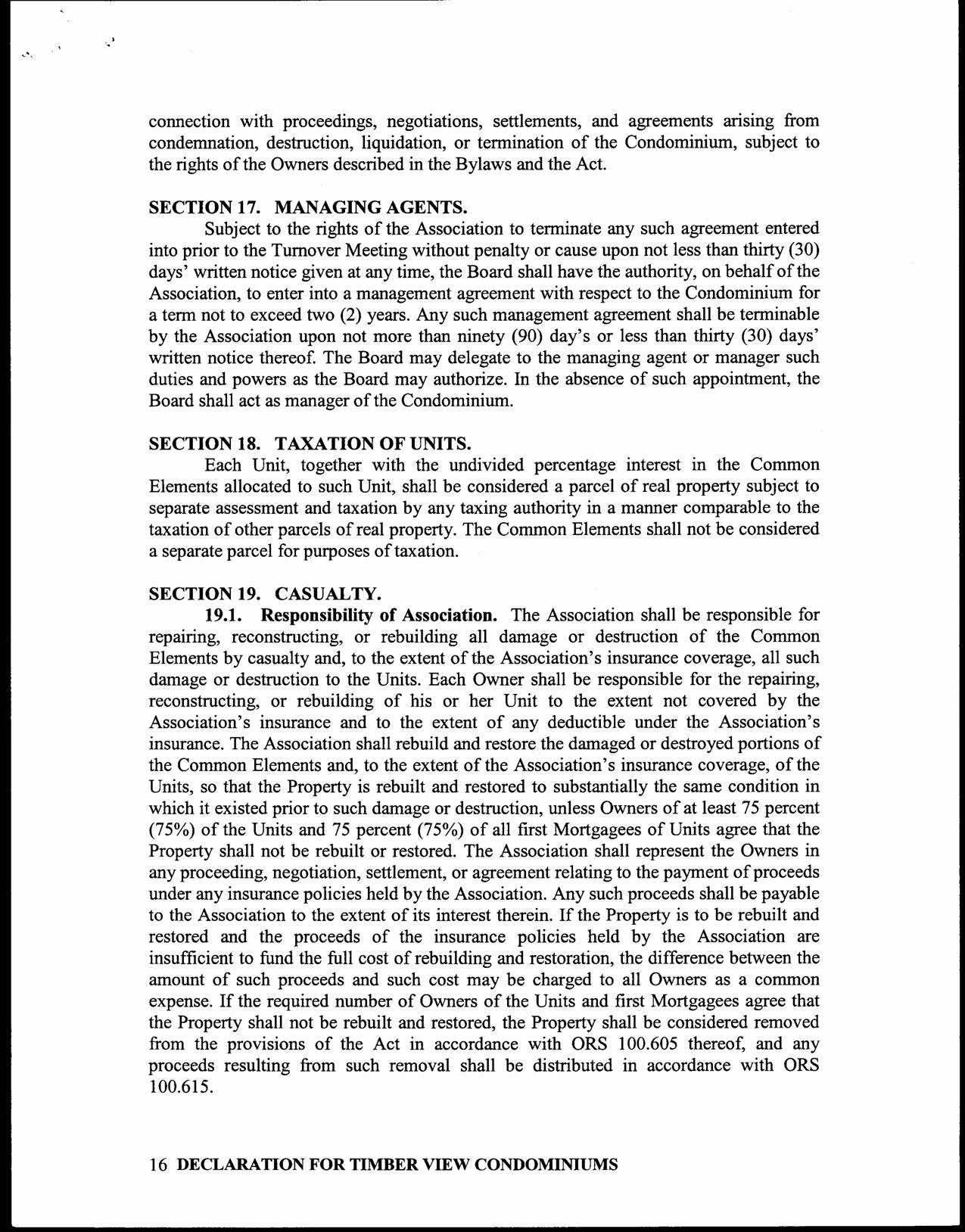 connection with proceedings, negotiations, settlements, and agreements arising from condemnation, destruction, liquidation, or termination of the Condominium, subject to the rights of the Owners described in the Bylaws and the Act.

SECTION 17. MANAGING AGENTS.

Subject to the rights of the Association to terminate any such agreement entered into prior to the Turnover Meeting without penalty or cause upon not less than thirty (30) days' written notice given at any time, the Board shall have the authority, on behalf of the Association, to enter into a management agreement with respect to the Condominium for a term not to exceed two (2) years. Any such management agreement shall be terminable by the Association upon not more than ninety (90) day's or less than thirty (30) days' written notice thereof. The Board may delegate to the managing agent or manager such duties and powers as the Board may authorize. In the absence of such appointment, the Board shall act as manager of the Condominium.

SECTION 18. TAXATION OF UNITS.

Each Unit, together with the undivided percentage interest in the Common Elements allocated to such Unit, shall be considered a parcel of real property subject to separate assessment and taxation by any taxing authority in a manner comparable to the taxation of other parcels of real property. The Common Elements shall not be considered a separate parcel for purposes of taxation.

SECTION 19. CASUALTY.

19.1. Responsibility of Association. The Association shall be responsible for repairing, reconstructing, or rebuilding all damage or destruction of the Common Elements by casualty and, to the extent of the Association's insurance coverage, all such damage or destruction to the Units. Each Owner shall be responsible for the repairing, reconstructing, or rebuilding of his or her Unit to the extent not covered by the Association's insurance and to the extent of any deductible under the Association's insurance. The Association shall rebuild and restore the damaged or destroyed portions of the Common Elements and, to the extent of the Association's insurance coverage, of the Units, so that the Property is rebuilt and restored to substantially the same condition in which it existed prior to such damage or destruction, unless Owners of at least 75 percent (75%) of the Units and 75 percent (75%) of all first Mortgagees of Units agree that the Property shall not be rebuilt or restored. The Association shall represent the Owners in any proceeding, negotiation, settlement, or agreement relating to the payment of proceeds under any insurance policies held by the Association. Any such proceeds shall be payable to the Association to the extent of its interest therein. If the Property is to be rebuilt and restored and the proceeds of the insurance policies held by the Association are insufficient to fund the full cost of rebuilding and restoration, the difference between the amount of such proceeds and such cost may be charged to all Owners as a common expense. If the required number of Owners of the Units and first Mortgagees agree that the Property shall not be rebuilt and restored, the Property shall be considered removed from the provisions of the Act in accordance with ORS 100.605 thereof, and any proceeds resulting from such removal shall be distributed in accordance with ORS 100.615.

16 DECLARATION FOR TIMBER VIEW CONDOMINIUMS